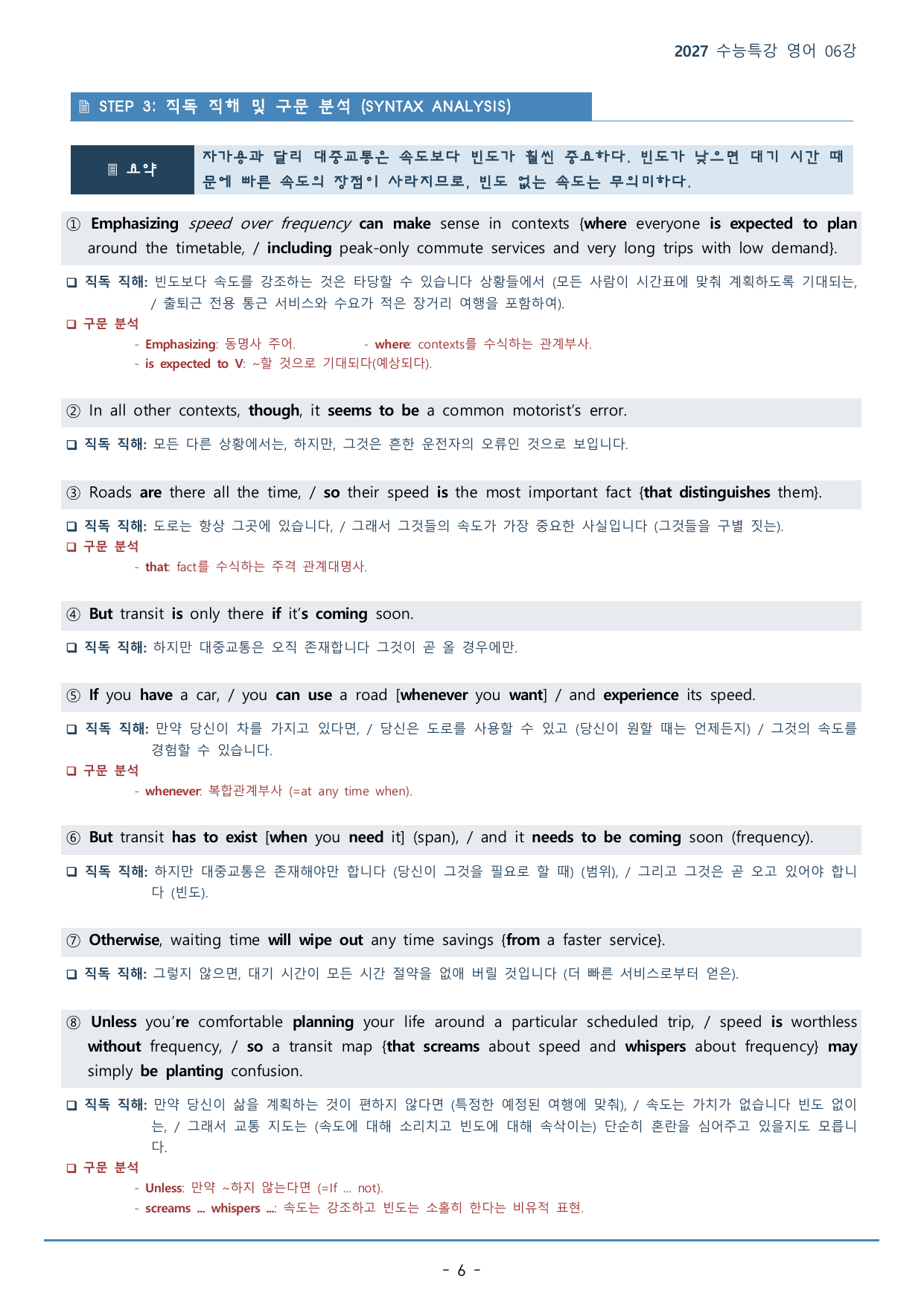 2027 수능특강 영어 06강

STEP 3: 직독 직해 및 구문 분석 (SYNTAX ANALYSIS)

요약

자가용과 달리 대중교통은 속도보다 빈도가 훨씬 중요하다. 빈도가 낮으면 대기 시간 때문에 빠른 속도의 장점이 사라지므로, 빈도 없는 속도는 무의미하다.

① Emphasizing speed over frequency can make sense in contexts {where everyone is expected to plan around the timetable, / including peak-only commute services and very long trips with low demand}.

☐ 직독 직해: 빈도보다 속도를 강조하는 것은 타당할 수 있습니다 상황들에서 (모든 사람이 시간표에 맞춰 계획하도록 기대되는, / 출퇴근 전용 통근 서비스와 수요가 적은 장거리 여행을 포함하여).

☐ 구문 분석
- Emphasizing: 동명사 주어.
- where: contexts를 수식하는 관계부사.
- is expected to V: ~할 것으로 기대되다(예상되다).

② In all other contexts, though, it seems to be a common motorist's error.

☐ 직독 직해: 모든 다른 상황에서는, 하지만, 그것은 흔한 운전자의 오류인 것으로 보입니다.

③ Roads are there all the time, / so their speed is the most important fact {that distinguishes them}.

☐ 직독 직해: 도로는 항상 그곳에 있습니다, / 그래서 그것들의 속도가 가장 중요한 사실입니다 (그것들을 구별 짓는).

☐ 구문 분석
- that: fact를 수식하는 주격 관계대명사.

④ But transit is only there if it's coming soon.

☐ 직독 직해: 하지만 대중교통은 오직 존재합니다 그것이 곧 올 경우에만.

⑤ If you have a car, / you can use a road [whenever you want] / and experience its speed.

☐ 직독 직해: 만약 당신이 차를 가지고 있다면, / 당신은 도로를 사용할 수 있고 (당신이 원할 때는 언제든지) / 그것의 속도를 경험할 수 있습니다.

☐ 구문 분석
- whenever: 복합관계부사 (=at any time when).

⑥ But transit has to exist [when you need it] (span), / and it needs to be coming soon (frequency).

☐ 직독 직해: 하지만 대중교통은 존재해야만 합니다 (당신이 그것을 필요로 할 때) (범위), / 그리고 그것은 곧 오고 있어야 합니다 (빈도).

⑦ Otherwise, waiting time will wipe out any time savings {from a faster service}.

☐ 직독 직해: 그렇지 않으면, 대기 시간이 모든 시간 절약을 없애 버릴 것입니다 (더 빠른 서비스로부터 얻은).

⑧ Unless you're comfortable planning your life around a particular scheduled trip, / speed is worthless without frequency, / so a transit map {that screams about speed and whispers about frequency} may simply be planting confusion.

☐ 직독 직해: 만약 당신이 삶을 계획하는 것이 편하지 않다면 (특정한 예정된 여행에 맞춰), / 속도는 가치가 없습니다 빈도 없이는, / 그래서 교통 지도는 (속도에 대해 소리치고 빈도에 대해 속삭이는) 단순히 혼란을 심어주고 있을지도 모릅니다.

☐ 구문 분석
- Unless: 만약 ~하지 않는다면 (=If ... not).
- screams ... whispers ...: 속도는 강조하고 빈도는 소홀히 한다는 비유적 표현.

- 6 -